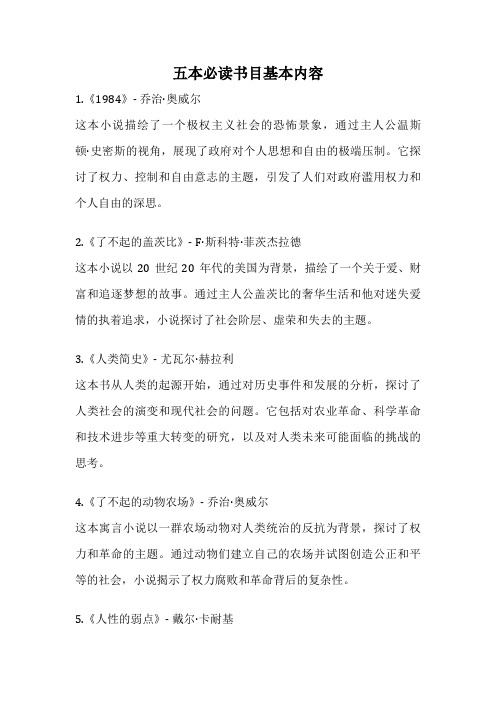 五本必读书目基本内容

1.《1984》- 乔治·奥威尔

这本小说描绘了一个极权主义社会的恐怖景象，通过主人公温斯顿·史密斯的视角，展现了政府对个人思想和自由的极端压制。它探讨了权力、控制和自由意志的主题，引发了人们对政府滥用权力和个人自由的深思。

2.《了不起的盖茨比》- F·斯科特·菲茨杰拉德

这本小说以20世纪20年代的美国为背景，描绘了一个关于爱、财富和追逐梦想的故事。通过主人公盖茨比的奢华生活和他对迷失爱情的执着追求，小说探讨了社会阶层、虚荣和失去的主题。

3.《人类简史》- 尤瓦尔·赫拉利

这本书从人类的起源开始，通过对历史事件和发展的分析，探讨了人类社会的演变和现代社会的问题。它包括对农业革命、科学革命和技术进步等重大转变的研究，以及对人类未来可能面临的挑战的思考。

4.《了不起的动物农场》- 乔治·奥威尔

这本寓言小说以一群农场动物对人类统治的反抗为背景，探讨了权力和革命的主题。通过动物们建立自己的农场并试图创造公正和平等的社会，小说揭示了权力腐败和革命背后的复杂性。

5.《人性的弱点》- 戴尔·卡耐基